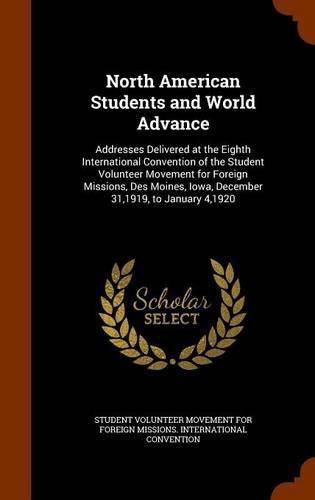 North American Students and World Advance

Addresses Delivered at the Eighth International Convention of the Student Volunteer Movement for Foreign Missions, Des Moines, Iowa, December 31,1919, to January 4,1920

Scholar SELECT

STUDENT VOLUNTEER MOVEMENT FOR FOREIGN MISSIONS. INTERNATIONAL CONVENTION